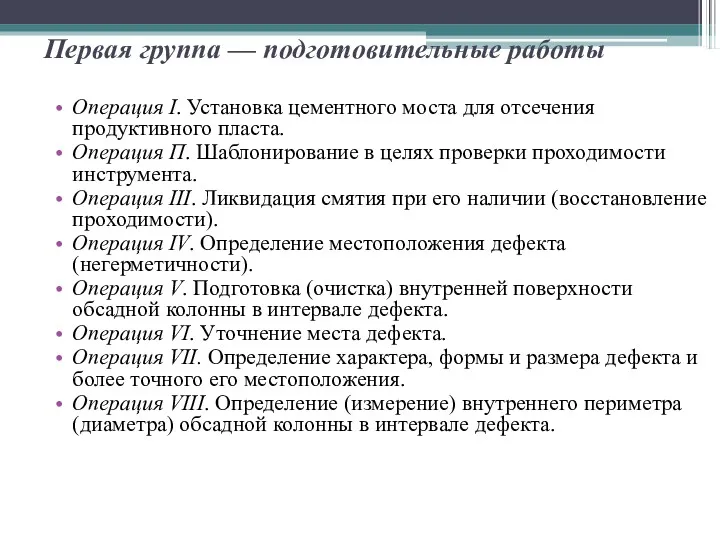 Первая группа — подготовительные работы

• Операция I. Установка цементного моста для отсечения продуктивного пласта.
• Операция П. Шаблонирование в целях проверки проходимости инструмента.
• Операция III. Ликвидация смятия при его наличии (восстановление проходимости).
• Операция IV. Определение местоположения дефекта (негерметичности).
• Операция V. Подготовка (очистка) внутренней поверхности обсадной колонны в интервале дефекта.
• Операция VI. Уточнение места дефекта.
• Операция VII. Определение характера, формы и размера дефекта и более точного его местоположения.
• Операция VIII. Определение (измерение) внутреннего периметра (диаметра) обсадной колонны в интервале дефекта.